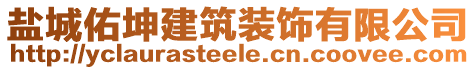 盐城佑坤建筑装饰有限公司
http://yclaurasteele.cn.coovee.com